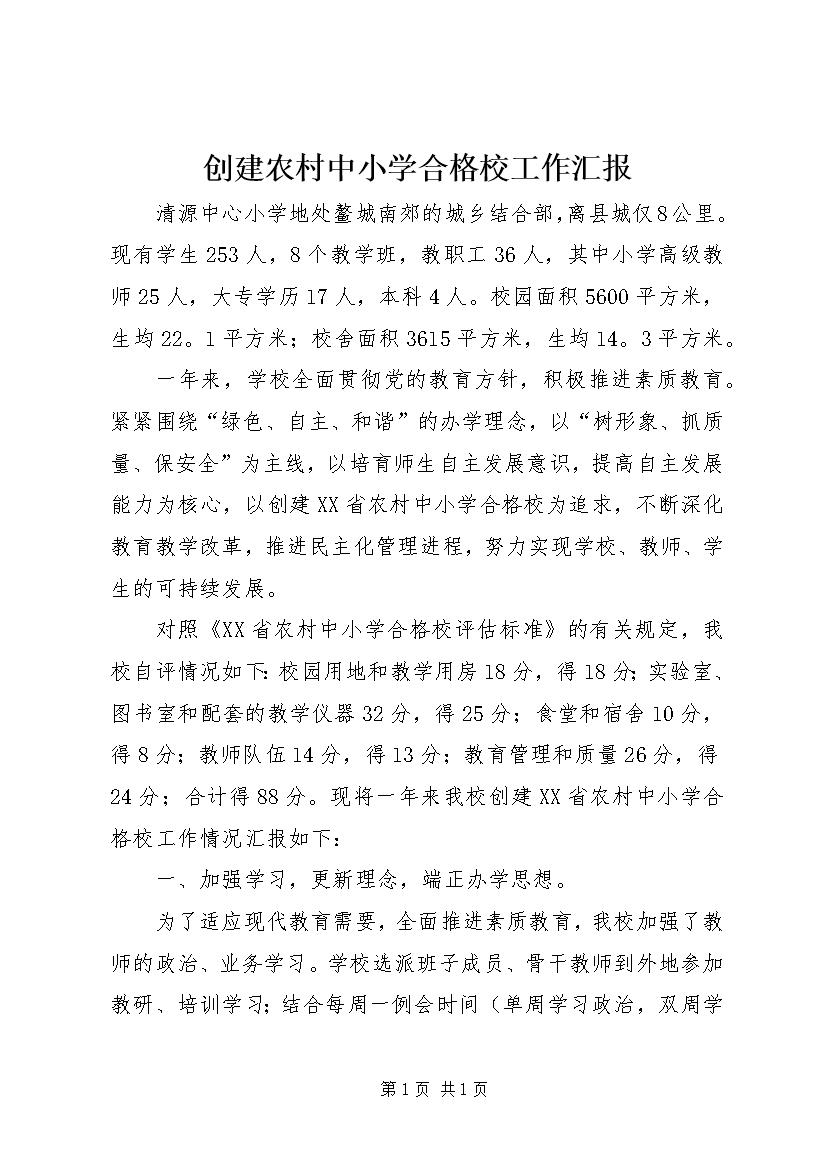 创建农村中小学合格校工作汇报

清源中心小学地处鳌城南郊的城乡结合部，离县城仅8公里。现有学生253人，8个教学班，教职工36人，其中小学高级教师25人，大专学历17人，本科4人。校园面积5600平方米，生均22。1平方米；校舍面积3615平方米，生均14。3平方米。

一年来，学校全面贯彻党的教育方针，积极推进素质教育。紧紧围绕“绿色、自主、和谐”的办学理念，以“树形象、抓质量、保安全”为主线，以培育师生自主发展意识，提高自主发展能力为核心，以创建XX省农村中小学合格校为追求，不断深化教育教学改革，推进民主化管理进程，努力实现学校、教师、学生的可持续发展。

对照《XX省农村中小学合格校评估标准》的有关规定，我校自评情况如下:校园用地和教学用房18分，得18分;实验室、图书室和配套的教学仪器32分，得25分；食堂和宿舍10分，得8分；教师队伍14分，得13分；教育管理和质量26分，得24分；合计得88分。现将一年来我校创建XX省农村中小学合格校工作情况汇报如下：

一、加强学习，更新理念，端正办学思想。

为了适应现代教育需要，全面推进素质教育，我校加强了教师的政治、业务学习。学校选派班子成员、骨干教师到外地参加教研、培训学习;结合每周一例会时间（单周学习政治，双周学

第1页 共1页